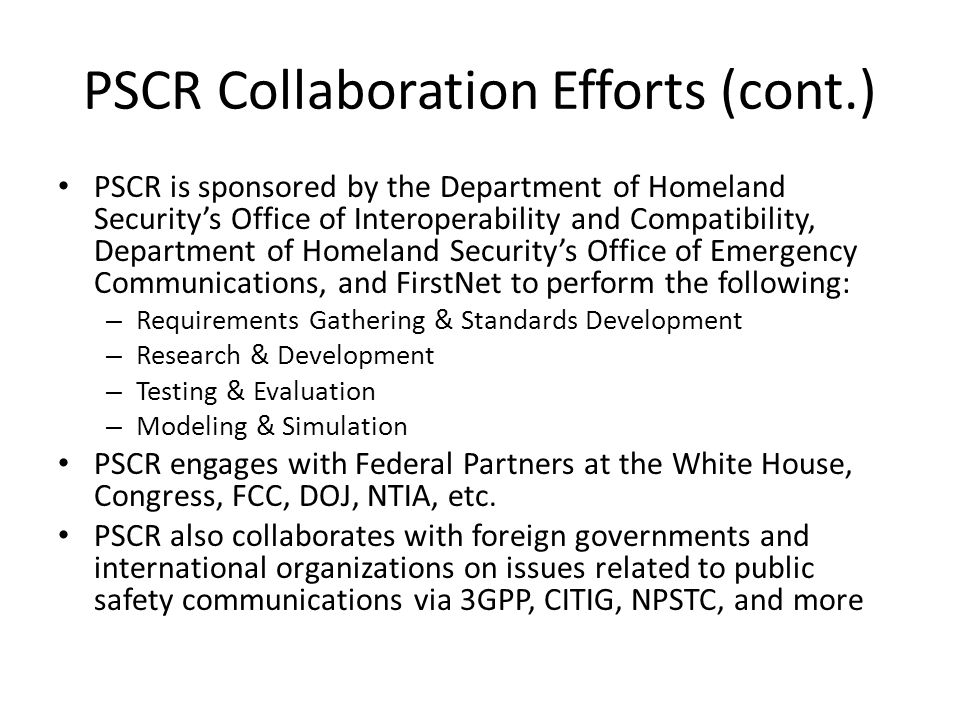 PSCR Collaboration Efforts (cont.)

• PSCR is sponsored by the Department of Homeland Security’s Office of Interoperability and Compatibility, Department of Homeland Security’s Office of Emergency Communications, and FirstNet to perform the following:
– Requirements Gathering & Standards Development
– Research & Development
– Testing & Evaluation
– Modeling & Simulation
• PSCR engages with Federal Partners at the White House, Congress, FCC, DOJ, NTIA, etc.
• PSCR also collaborates with foreign governments and international organizations on issues related to public safety communications via 3GPP, CITIG, NPSTC, and more